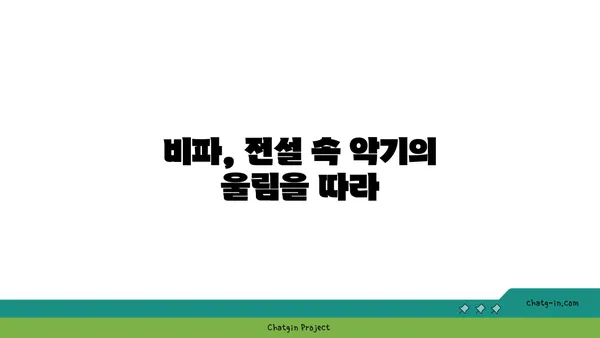 비파, 전설 속 악기의
울림을 따라

chatg-in.com

Chatgin Project